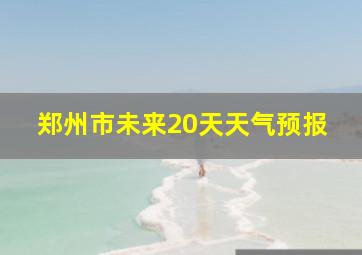 郑州市未来20天天气预报